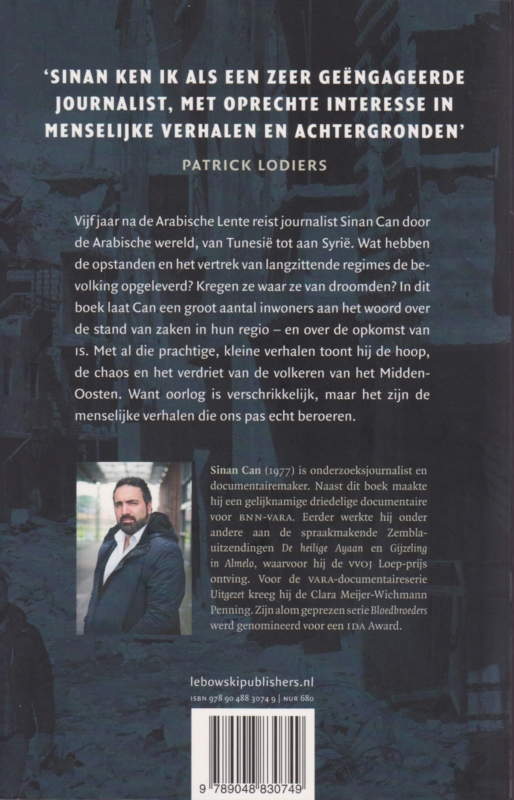 'SINAN KEN IK ALS EEN ZEER GEËNGAGEERDE JOURNALIST, MET OPRECHTE INTERESSE IN MENSELIJKE VERHALEN EN ACHTERGRONDEN'

PATRICK LODIERS

Vijf jaar na de Arabische Lente reist journalist Sinan Can door de Arabische wereld, van Tunesië tot aan Syrië. Wat hebben de opstanden en het vertrek van langzittende regimes de bevolking opgeleverd? Kregen ze waar ze van droomden? In dit boek laat Can een groot aantal inwoners aan het woord over de stand van zaken in hun regio – en over de opkomst van IS. Met al die prachtige, kleine verhalen toont hij de hoop, de chaos en het verdriet van de volkeren van het Midden-Oosten. Want oorlog is verschrikkelijk, maar het zijn de menselijke verhalen die ons pas echt beroeren.

Sinan Can (1977) is onderzoeksjournalist en documentairemaker. Naast dit boek maakte hij een gelijknamige driedelige documentaire voor BNN-VARA. Eerder werkte hij onder andere aan de spraakmakende Zembla-uitzendingen De heilige Ayaan en Gijzeling in Almelo, waarvoor hij de VVOJ Loep-prijs ontving. Voor de VARA-documentaireserie Uitgezet kreeg hij de Clara Meijer-Wichmann Penning. Zijn alom geprezen serie Bloedbroeders werd genomineerd voor een IDA Award.

lebowskipublishers.nl

ISBN 978 90 488 3074 9 | NUR 680

9 789048 830749